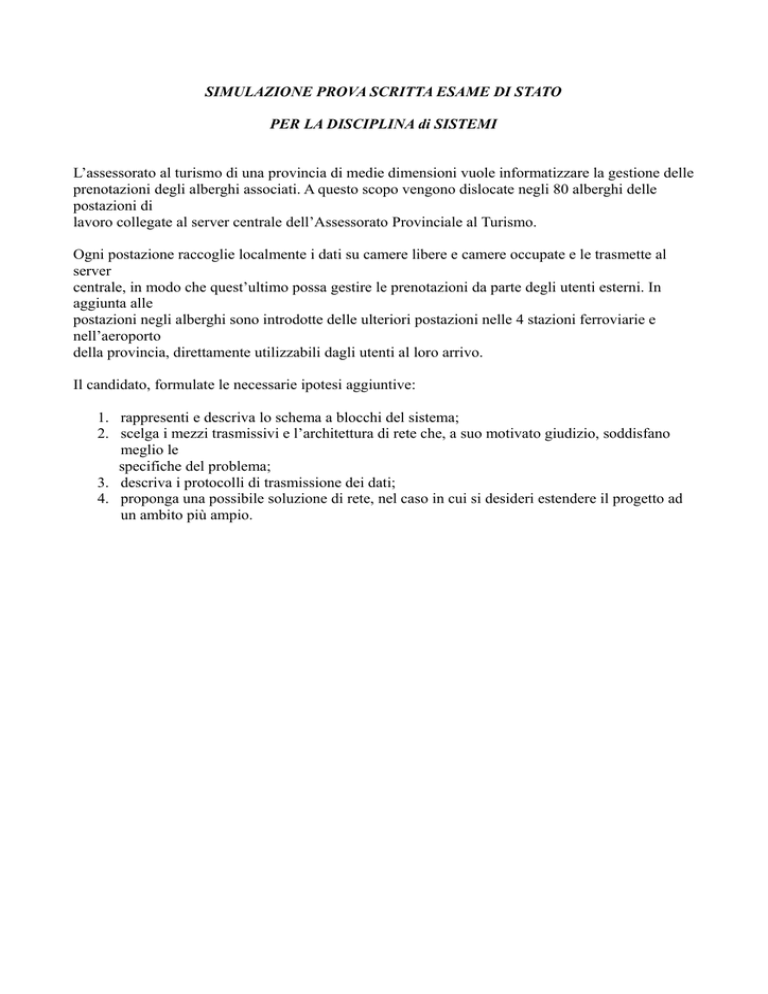 SIMULAZIONE PROVA SCRITTA ESAME DI STATO

PER LA DISCIPLINA di SISTEMI

L'assessorato al turismo di una provincia di medie dimensioni vuole informatizzare la gestione delle prenotazioni degli alberghi associati. A questo scopo vengono dislocate negli 80 alberghi delle postazioni di lavoro collegate al server centrale dell'Assessorato Provinciale al Turismo.

Ogni postazione raccoglie localmente i dati su camere libere e camere occupate e le trasmette al server centrale, in modo che quest'ultimo possa gestire le prenotazioni da parte degli utenti esterni. In aggiunta alle postazioni negli alberghi sono introdotte delle ulteriori postazioni nelle 4 stazioni ferroviarie e nell'aeroporto della provincia, direttamente utilizzabili dagli utenti al loro arrivo.

Il candidato, formulate le necessarie ipotesi aggiuntive:

1. rappresenti e descriva lo schema a blocchi del sistema;
2. scelga i mezzi trasmissivi e l'architettura di rete che, a suo motivato giudizio, soddisfano meglio le specifiche del problema;
3. descriva i protocolli di trasmissione dei dati;
4. proponga una possibile soluzione di rete, nel caso in cui si desideri estendere il progetto ad un ambito più ampio.